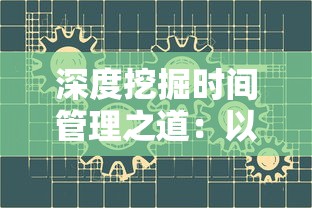 深度挖掘时间管理之道：以